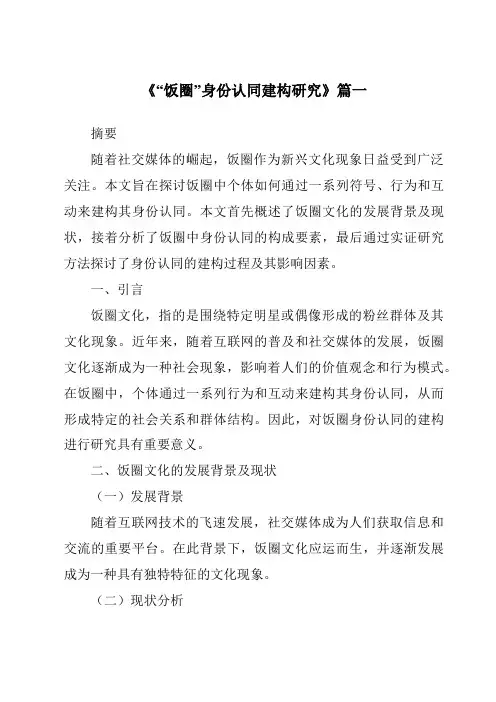 《“饭圈”身份认同建构研究》篇一

摘要

随着社交媒体的崛起，饭圈作为新兴文化现象日益受到广泛关注。本文旨在探讨饭圈中个体如何通过一系列符号、行为和互动来建构其身份认同。本文首先概述了饭圈文化的发展背景及现状，接着分析了饭圈中身份认同的构成要素，最后通过实证研究方法探讨了身份认同的建构过程及其影响因素。

一、引言

饭圈文化，指的是围绕特定明星或偶像形成的粉丝群体及其文化现象。近年来，随着互联网的普及和社交媒体的发展，饭圈文化逐渐成为一种社会现象，影响着人们的价值观念和行为模式。在饭圈中，个体通过一系列行为和互动来建构其身份认同，从而形成特定的社会关系和群体结构。因此，对饭圈身份认同的建构进行研究具有重要意义。

二、饭圈文化的发展背景及现状

（一）发展背景

随着互联网技术的飞速发展，社交媒体成为人们获取信息和交流的重要平台。在此背景下，饭圈文化应运而生，并逐渐发展成为一种具有独特特征的文化现象。

（二）现状分析